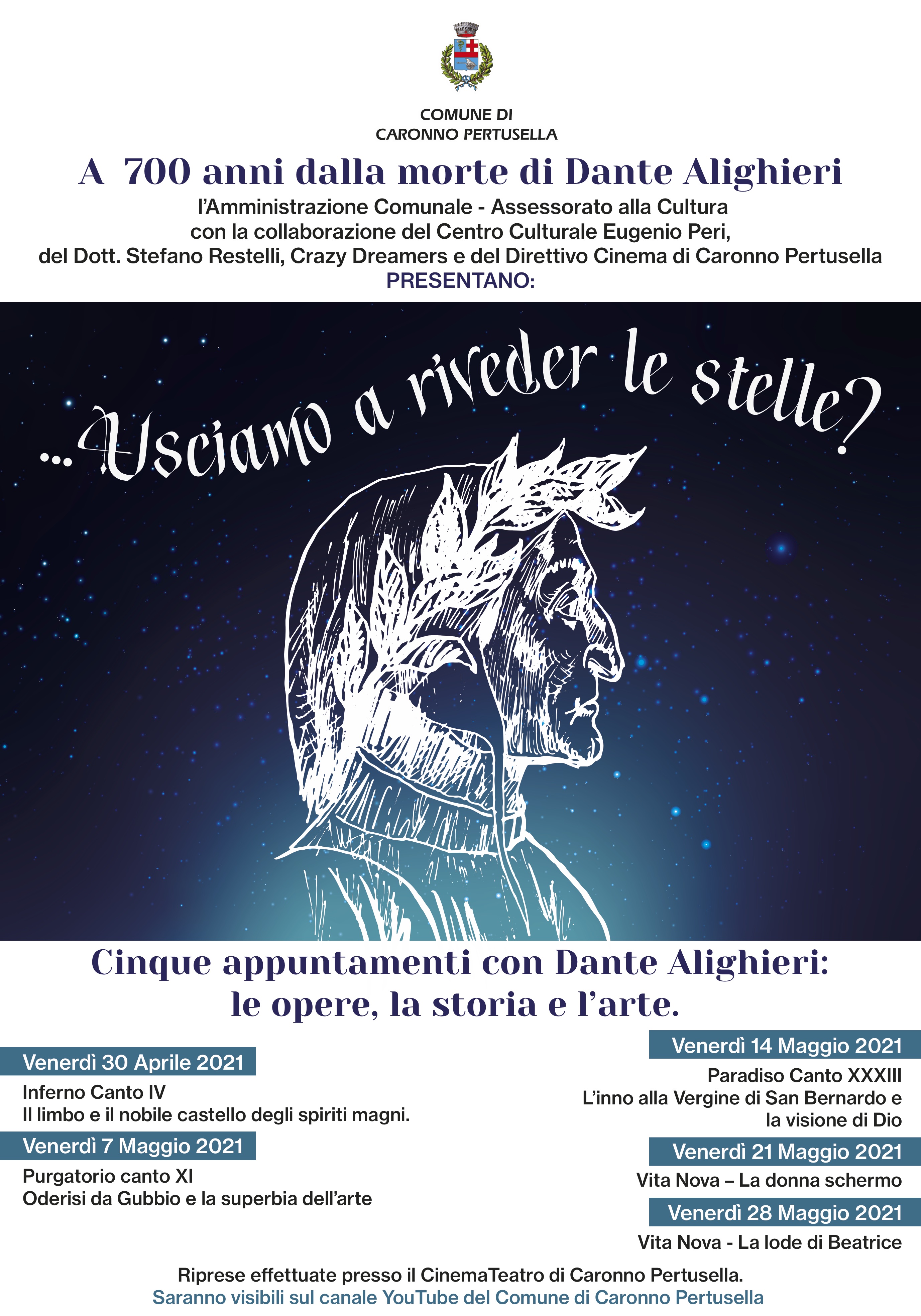 COMUNE DI
CARONNO PERTUSELLA

A 700 anni dalla morte di Dante Alighieri

l'Amministrazione Comunale - Assessorato alla Cultura
con la collaborazione del Centro Culturale Eugenio Peri,
del Dott. Stefano Restelli, Crazy Dreamers e del Direttivo Cinema di Caronno Pertusella
PRESENTANO:

...Usciamo a riveder le stelle?

Cinque appuntamenti con Dante Alighieri:
le opere, la storia e l'arte.

Venerdì 30 Aprile 2021
Inferno Canto IV
Il limbo e il nobile castello degli spiriti magni.

Venerdì 7 Maggio 2021
Purgatorio canto XI
Oderisi da Gubbio e la superbia dell'arte

Venerdì 14 Maggio 2021
Paradiso Canto XXXIII
L'inno alla Vergine di San Bernardo e la visione di Dio

Venerdì 21 Maggio 2021
Vita Nova – La donna schermo

Venerdì 28 Maggio 2021
Vita Nova - La lode di Beatrice

Riprese effettuate presso il CinemaTeatro di Caronno Pertusella.
Saranno visibili sul canale YouTube del Comune di Caronno Pertusella